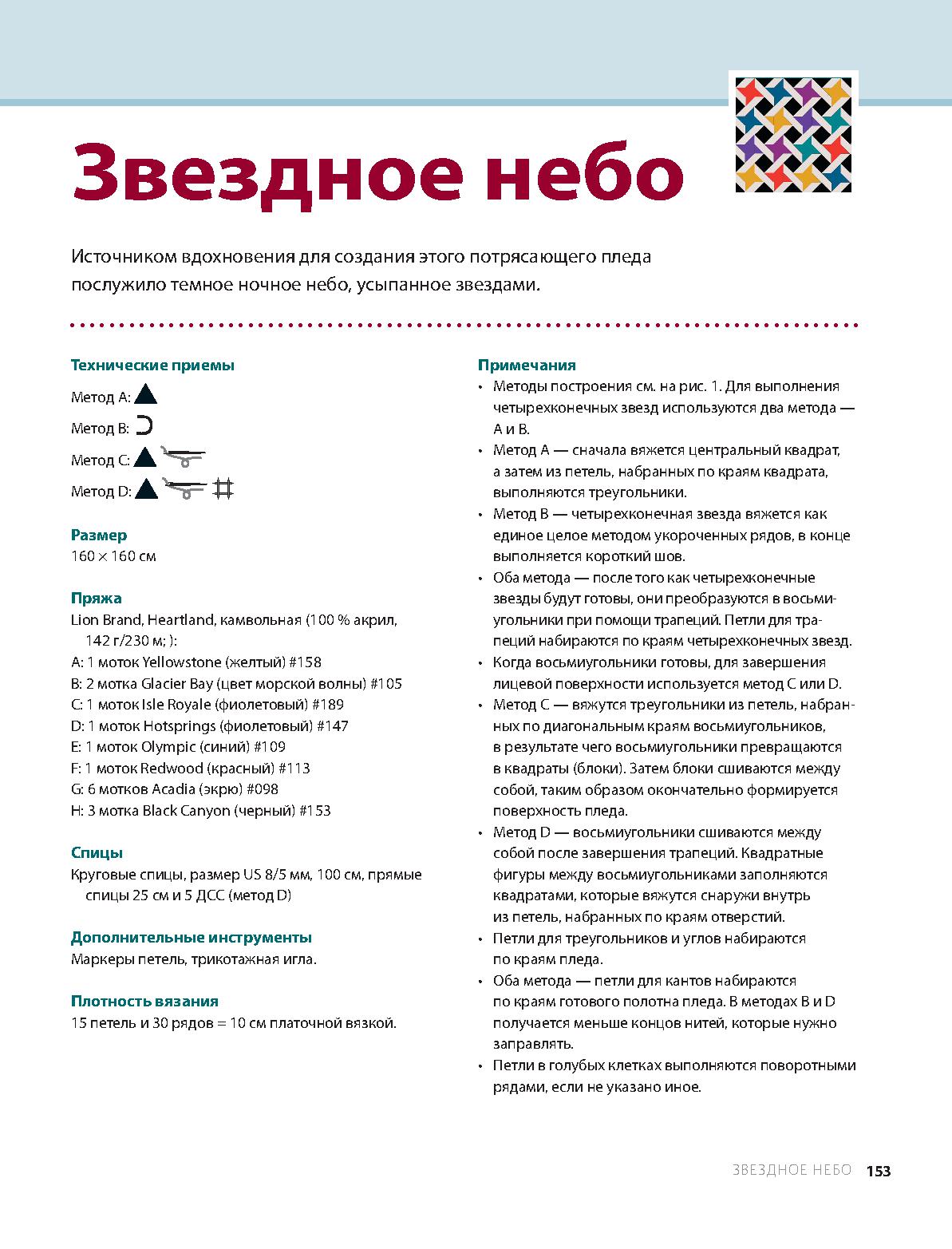 Звездное небо

Источником вдохновения для создания этого потрясающего пледа послужило темное ночное небо, усыпанное звездами.

Технические приемы

Метод A:

Метод B:

Метод C:

Метод D:

Размер
160 × 160 см

Пряжа
Lion Brand, Heartland, камвольная (100 % акрил, 142 г/230 м; ):
A: 1 моток Yellowstone (желтый) #158
B: 2 мотка Glacier Bay (цвет морской волны) #105
C: 1 моток Isle Royale (фиолетовый) #189
D: 1 моток Hotsprings (фиолетовый) #147
E: 1 моток Olympic (синий) #109
F: 1 моток Redwood (красный) #113
G: 6 мотков Acadia (экрю) #098
H: 3 мотка Black Canyon (черный) #153

Спицы
Круговые спицы, размер US 8/5 мм, 100 см, прямые спицы 25 см и 5 ДСС (метод D)

Дополнительные инструменты
Маркеры петель, трикотажная игла.

Плотность вязания
15 петель и 30 рядов = 10 см платочной вязкой.

Примечания
• Методы построения см. на рис. 1. Для выполнения четырехконечных звезд используются два метода — A и B.
• Метод A — сначала вяжется центральный квадрат, а затем из петель, набранных по краям квадрата, выполняются треугольники.
• Метод B — четырехконечная звезда вяжется как единое целое методом укороченных рядов, в конце выполняется короткий шов.
• Оба метода — после того как четырехконечные звезды будут готовы, они преобразуются в восьмиугольники при помощи трапеций. Петли для трапеций набираются по краям четырехконечных звезд.
• Когда восьмиугольники готовы, для завершения лицевой поверхности используется метод C или D.
• Метод C — вяжутся треугольники из петель, набранных по диагональным краям восьмиугольников, в результате чего восьмиугольники превращаются в квадраты (блоки). Затем блоки сшиваются между собой, таким образом окончательно формируется поверхность пледа.
• Метод D — восьмиугольники сшиваются между собой после завершения трапеций. Квадратные фигуры между восьмиугольниками заполняются квадратами, которые вяжутся снаружи внутрь из петель, набранных по краям отверстий.
• Петли для треугольников и углов набираются по краям пледа.
• Оба метода — петли для кантов набираются по краям готового полотна пледа. В методах B и D получается меньше концов нитей, которые нужно заправлять.
• Петли в голубых клетках выполняются поворотными рядами, если не указано иное.

ЗВЕЗДНОЕ НЕБО 153